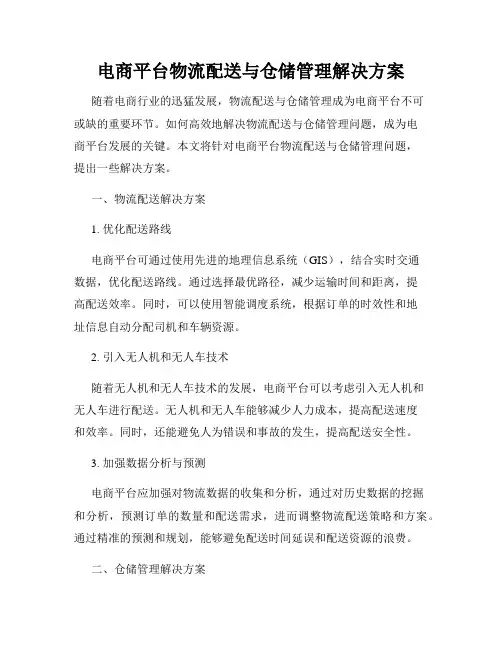 电商平台物流配送与仓储管理解决方案

随着电商行业的迅猛发展，物流配送与仓储管理成为电商平台不可或缺的重要环节。如何高效地解决物流配送与仓储管理问题，成为电商平台发展的关键。本文将针对电商平台物流配送与仓储管理问题，提出一些解决方案。

一、物流配送解决方案

1. 优化配送路线

电商平台可通过使用先进的地理信息系统（GIS），结合实时交通数据，优化配送路线。通过选择最优路径，减少运输时间和距离，提高配送效率。同时，可以使用智能调度系统，根据订单的时效性和地址信息自动分配司机和车辆资源。

2. 引入无人机和无人车技术

随着无人机和无人车技术的发展，电商平台可以考虑引入无人机和无人车进行配送。无人机和无人车能够减少人力成本，提高配送速度和效率。同时，还能避免人为错误和事故的发生，提高配送安全性。

3. 加强数据分析与预测

电商平台应加强对物流数据的收集和分析，通过对历史数据的挖掘和分析，预测订单的数量和配送需求，进而调整物流配送策略和方案。通过精准的预测和规划，能够避免配送时间延误和配送资源的浪费。

二、仓储管理解决方案